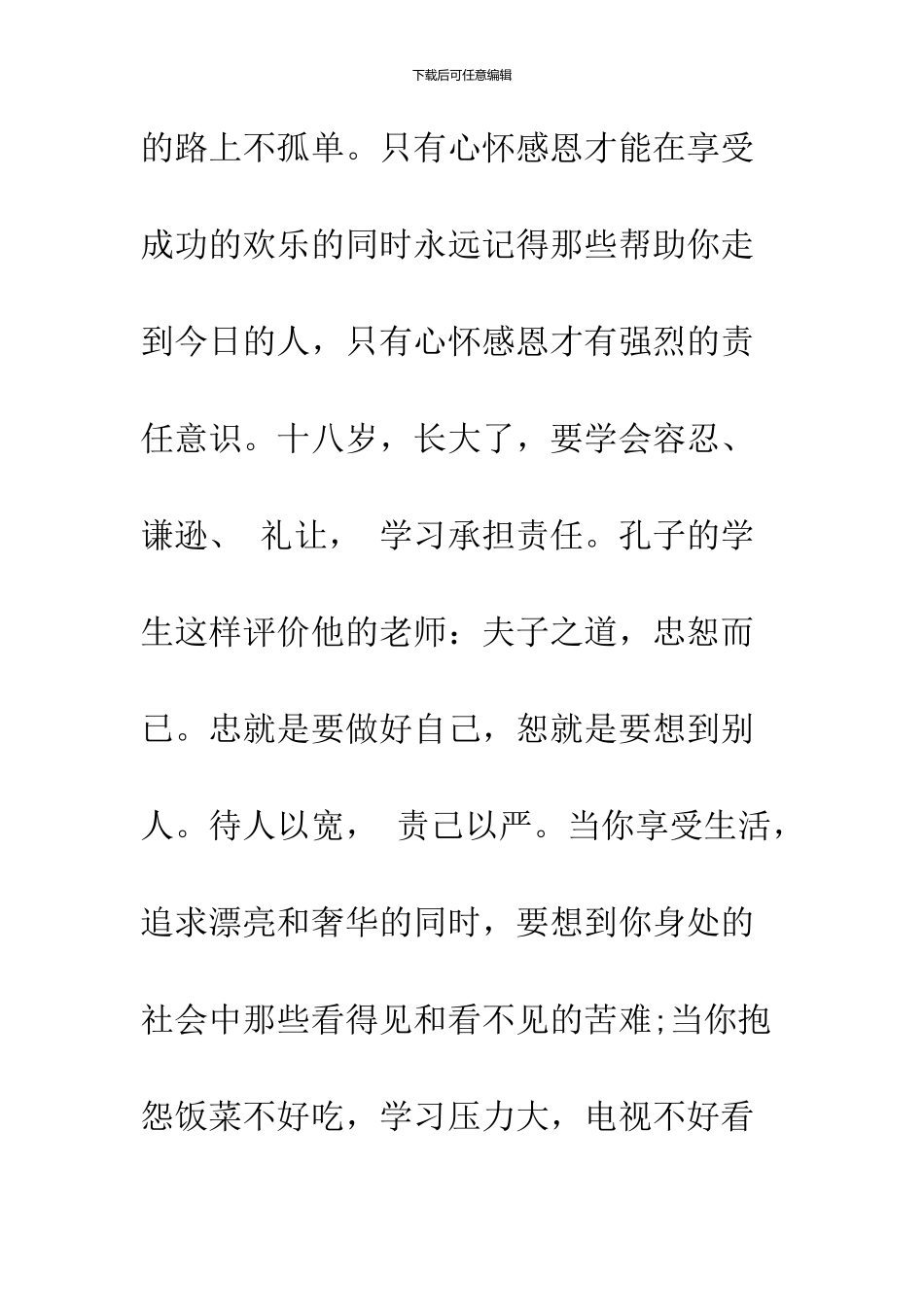 下载后可任意编辑

的路上不孤单。只有心怀感恩才能在享受成功的欢乐的同时永远记得那些帮助你走到今日的人，只有心怀感恩才有强烈的责任意识。十八岁，长大了，要学会容忍、谦逊、 礼让， 学习承担责任。孔子的学生这样评价他的老师：夫子之道，忠恕而已。忠就是要做好自己，恕就是要想到别人。待人以宽， 责己以严。当你享受生活，追求漂亮和奢华的同时，要想到你身处的社会中那些看得见和看不见的苦难;当你抱怨饭菜不好吃，学习压力大，电视不好看